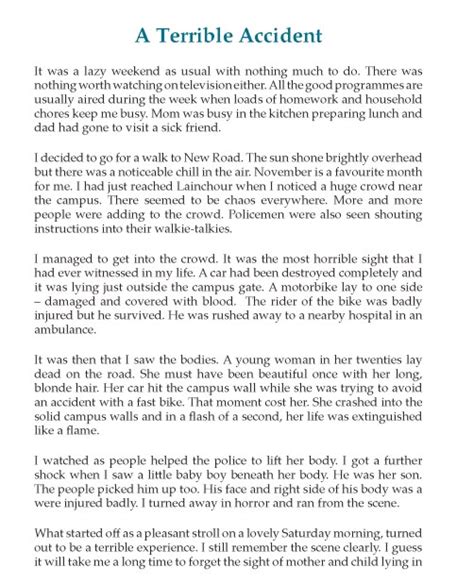 A Terrible Accident

It was a lazy weekend as usual with nothing much to do. There was nothing worth watching on television either. All the good programmes are usually aired during the week when loads of homework and household chores keep me busy. Mom was busy in the kitchen preparing lunch and dad had gone to visit a sick friend.

I decided to go for a walk to New Road. The sun shone brightly overhead but there was a noticeable chill in the air. November is a favourite month for me. I had just reached Lainchour when I noticed a huge crowd near the campus. There seemed to be chaos everywhere. More and more people were adding to the crowd. Policemen were also seen shouting instructions into their walkie-talkies.

I managed to get into the crowd. It was the most horrible sight that I had ever witnessed in my life. A car had been destroyed completely and it was lying just outside the campus gate. A motorbike lay to one side – damaged and covered with blood. The rider of the bike was badly injured but he survived. He was rushed away to a nearby hospital in an ambulance.

It was then that I saw the bodies. A young woman in her twenties lay dead on the road. She must have been beautiful once with her long, blonde hair. Her car hit the campus wall while she was trying to avoid an accident with a fast bike. That moment cost her. She crashed into the solid campus walls and in a flash of a second, her life was extinguished like a flame.

I watched as people helped the police to lift her body. I got a further shock when I saw a little baby boy beneath her body. He was her son. The people picked him up too. His face and right side of his body was a were injured badly. I turned away in horror and ran from the scene.

What started off as a pleasant stroll on a lovely Saturday morning, turned out to be a terrible experience. I still remember the scene clearly. I guess it will take me a long time to forget the sight of mother and child lying in